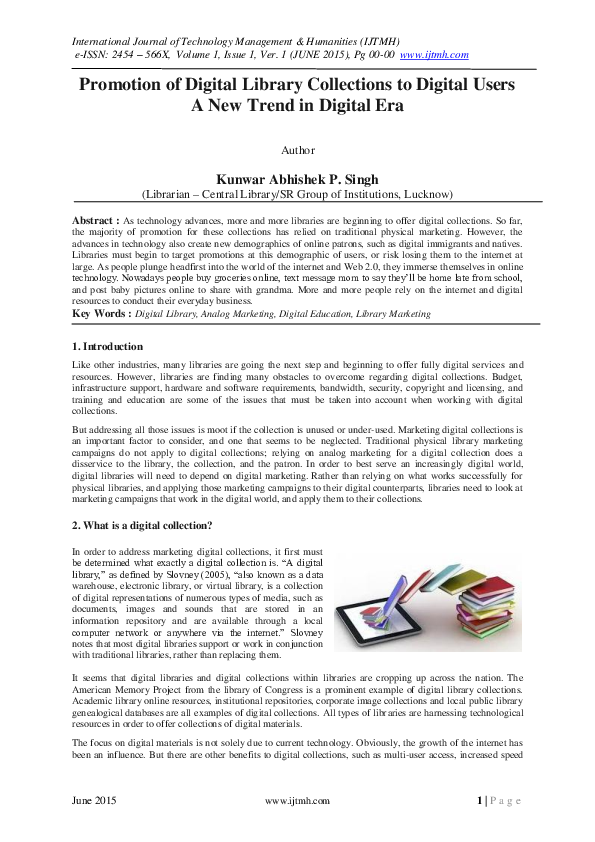 International Journal of Technology Management & Humanities (IJTMH)
e-ISSN: 2454 – 566X, Volume 1, Issue 1, Ver. 1 (JUNE 2015), Pg 00-00 www.ijtmh.com

Promotion of Digital Library Collections to Digital Users A New Trend in Digital Era

Author

Kunwar Abhishek P. Singh
(Librarian – Central Library/SR Group of Institutions, Lucknow)

Abstract : As technology advances, more and more libraries are beginning to offer digital collections. So far, the majority of promotion for these collections has relied on traditional physical marketing. However, the advances in technology also create new demographics of online patrons, such as digital immigrants and natives. Libraries must begin to target promotions at this demographic of users, or risk losing them to the internet at large. As people plunge headfirst into the world of the internet and Web 2.0, they immerse themselves in online technology. Nowadays people buy groceries online, text message mom to say they'll be home late from school, and post baby pictures online to share with grandma. More and more people rely on the internet and digital resources to conduct their everyday business.
Key Words : Digital Library, Analog Marketing, Digital Education, Library Marketing

1. Introduction

Like other industries, many libraries are going the next step and beginning to offer fully digital services and resources. However, libraries are finding many obstacles to overcome regarding digital collections. Budget, infrastructure support, hardware and software requirements, bandwidth, security, copyright and licensing, and training and education are some of the issues that must be taken into account when working with digital collections.

But addressing all those issues is moot if the collection is unused or under-used. Marketing digital collections is an important factor to consider, and one that seems to be neglected. Traditional physical library marketing campaigns do not apply to digital collections; relying on analog marketing for a digital collection does a disservice to the library, the collection, and the patron. In order to best serve an increasingly digital world, digital libraries will need to depend on digital marketing. Rather than relying on what works successfully for physical libraries, and applying those marketing campaigns to their digital counterparts, libraries need to look at marketing campaigns that work in the digital world, and apply them to their collections.

2. What is a digital collection?

In order to address marketing digital collections, it first must be determined what exactly a digital collection is. "A digital library," as defined by Slovney (2005), "also known as a data warehouse, electronic library, or virtual library, is a collection of digital representations of numerous types of media, such as documents, images and sounds that are stored in an information repository and are available through a local computer network or anywhere via the internet." Slovney notes that most digital libraries support or work in conjunction with traditional libraries, rather than replacing them.

It seems that digital libraries and digital collections within libraries are cropping up across the nation. The American Memory Project from the library of Congress is a prominent example of digital library collections. Academic library online resources, institutional repositories, corporate image collections and local public library genealogical databases are all examples of digital collections. All types of libraries are harnessing technological resources in order to offer collections of digital materials.

The focus on digital materials is not solely due to current technology. Obviously, the growth of the internet has been an influence. But there are other benefits to digital collections, such as multi-user access, increased speed

June 2015 www.ijtmh.com 1 | P a g e